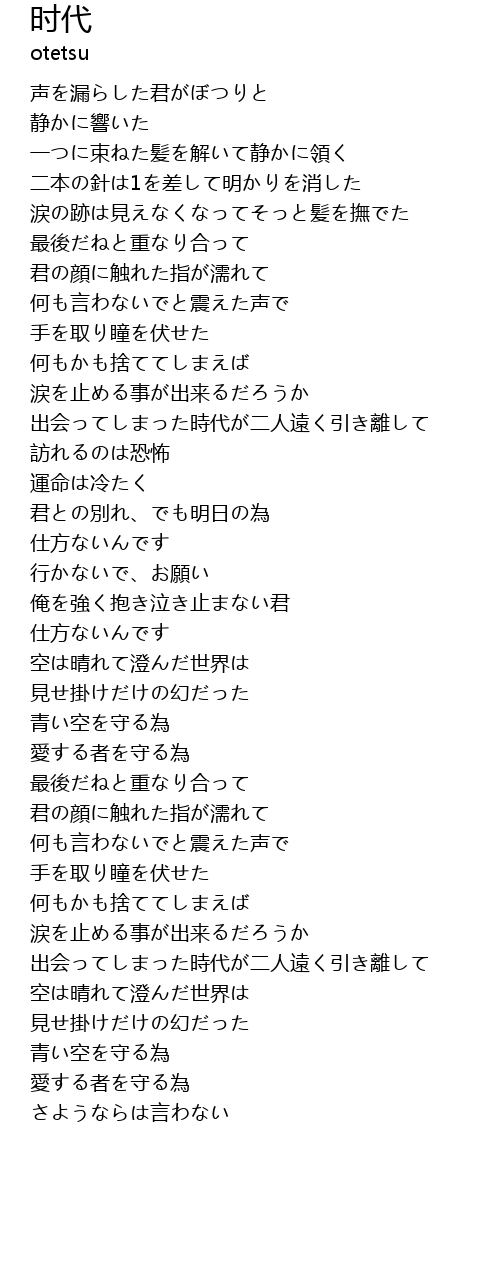 时代
otetsu

声を漏らした君がぽつりと
静かに響いた
一つに束ねた髪を解いて静かに頷く
二本の針は1を差して明かりを消した
涙の跡は見えなくなってそっと髪を撫でた
最後だねと重なり合って
君の顔に触れた指が濡れて
何も言わないでと震えた声で
手を取り瞳を伏せた
何もかも捨ててしまえば
涙を止める事が出来るだろうか
出会ってしまった時代が二人遠く引き離して
訪れるのは恐怖
運命は冷たく
君との別れ、でも明日の為
仕方ないんです
行かないで、お願い
俺を強く抱き泣き止まない君
仕方ないんです
空は晴れて澄んだ世界は
見せ掛けだけの幻だった
青い空を守る為
愛する者を守る為
最後だねと重なり合って
君の顔に触れた指が濡れて
何も言わないでと震えた声で
手を取り瞳を伏せた
何もかも捨ててしまえば
涙を止める事が出来るだろうか
出会ってしまった時代が二人遠く引き離して
空は晴れて澄んだ世界は
見せ掛けだけの幻だった
青い空を守る為
愛する者を守る為
さようならは言わない